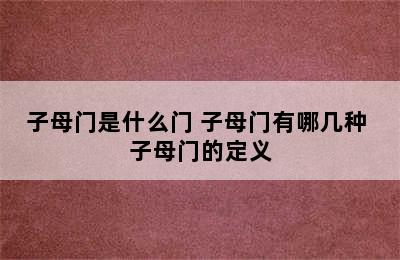 子母门是什么门 子母门有哪几种
子母门的定义